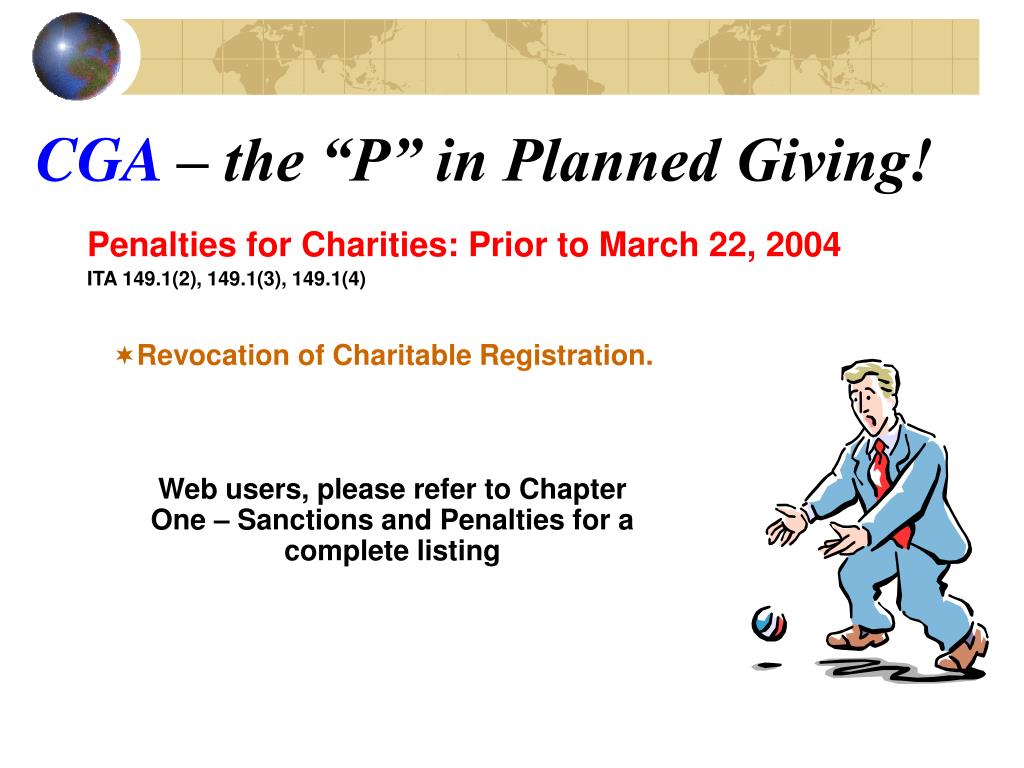 CGA – the “P” in Planned Giving!

Penalties for Charities: Prior to March 22, 2004

ITA 149.1(2), 149.1(3), 149.1(4)

✶Revocation of Charitable Registration.

Web users, please refer to Chapter One – Sanctions and Penalties for a complete listing